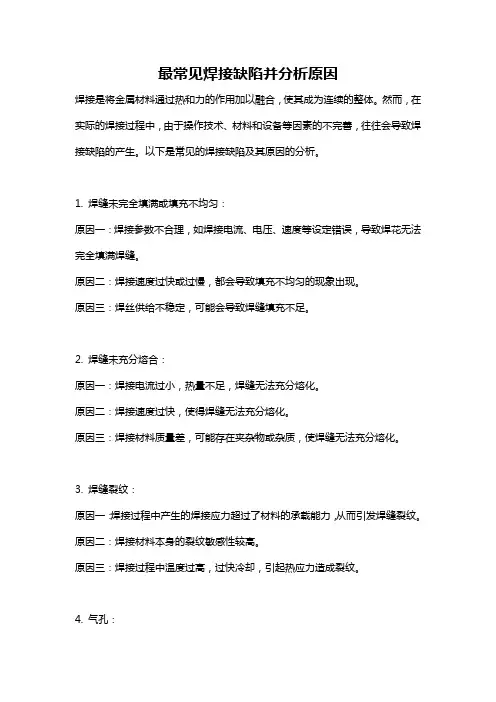 最常见焊接缺陷并分析原因

焊接是将金属材料通过热和力的作用加以融合，使其成为连续的整体。然而，在实际的焊接过程中，由于操作技术、材料和设备等因素的不完善，往往会导致焊接缺陷的产生。以下是常见的焊接缺陷及其原因的分析。

1. 焊缝未完全填满或填充不均匀：

原因一：焊接参数不合理，如焊接电流、电压、速度等设定错误，导致焊花无法完全填满焊缝。

原因二：焊接速度过快或过慢，都会导致填充不均匀的现象出现。

原因三：焊丝供给不稳定，可能会导致焊缝填充不足。

2. 焊缝未充分熔合：

原因一：焊接电流过小，热量不足，焊缝无法充分熔化。

原因二：焊接速度过快，使得焊缝无法充分熔化。

原因三：焊接材料质量差，可能存在夹杂物或杂质，使焊缝无法充分熔化。

3. 焊缝裂纹：

原因一：焊接过程中产生的焊接应力超过了材料的承载能力，从而引发焊缝裂纹。

原因二：焊接材料本身的裂纹敏感性较高。

原因三：焊接过程中温度过高，过快冷却，引起热应力造成裂纹。

4. 气孔：